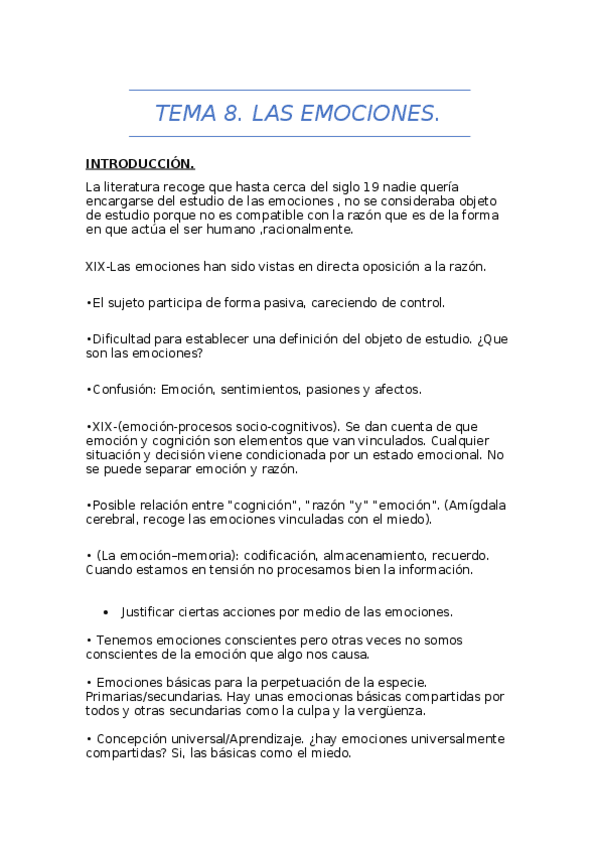 TEMA 8. LAS EMOCIONES.

INTRODUCCIÓN.

La literatura recoge que hasta cerca del siglo 19 nadie quería encargarse del estudio de las emociones , no se consideraba objeto de estudio porque no es compatible con la razón que es de la forma en que actúa el ser humano ,racionalmente.

XIX-Las emociones han sido vistas en directa oposición a la razón.

•El sujeto participa de forma pasiva, careciendo de control.

•Dificultad para establecer una definición del objeto de estudio. ¿Que son las emociones?

•Confusión: Emoción, sentimientos, pasiones y afectos.

•XIX-(emoción-procesos socio-cognitivos). Se dan cuenta de que emoción y cognición son elementos que van vinculados. Cualquier situación y decisión viene condicionada por un estado emocional. No se puede separar emoción y razón.

•Posible relación entre "cognición", "razón "y" "emoción". (Amígdala cerebral, recoge las emociones vinculadas con el miedo).

• (La emoción–memoria): codificación, almacenamiento, recuerdo. Cuando estamos en tensión no procesamos bien la información.

• Justificar ciertas acciones por medio de las emociones.

• Tenemos emociones conscientes pero otras veces no somos conscientes de la emoción que algo nos causa.

• Emociones básicas para la perpetuación de la especie. Primarias/secundarias. Hay unas emocionas básicas compartidas por todos y otras secundarias como la culpa y la vergüenza.

• Concepción universal/Aprendizaje. ¿hay emociones universalmente compartidas? Si, las básicas como el miedo.